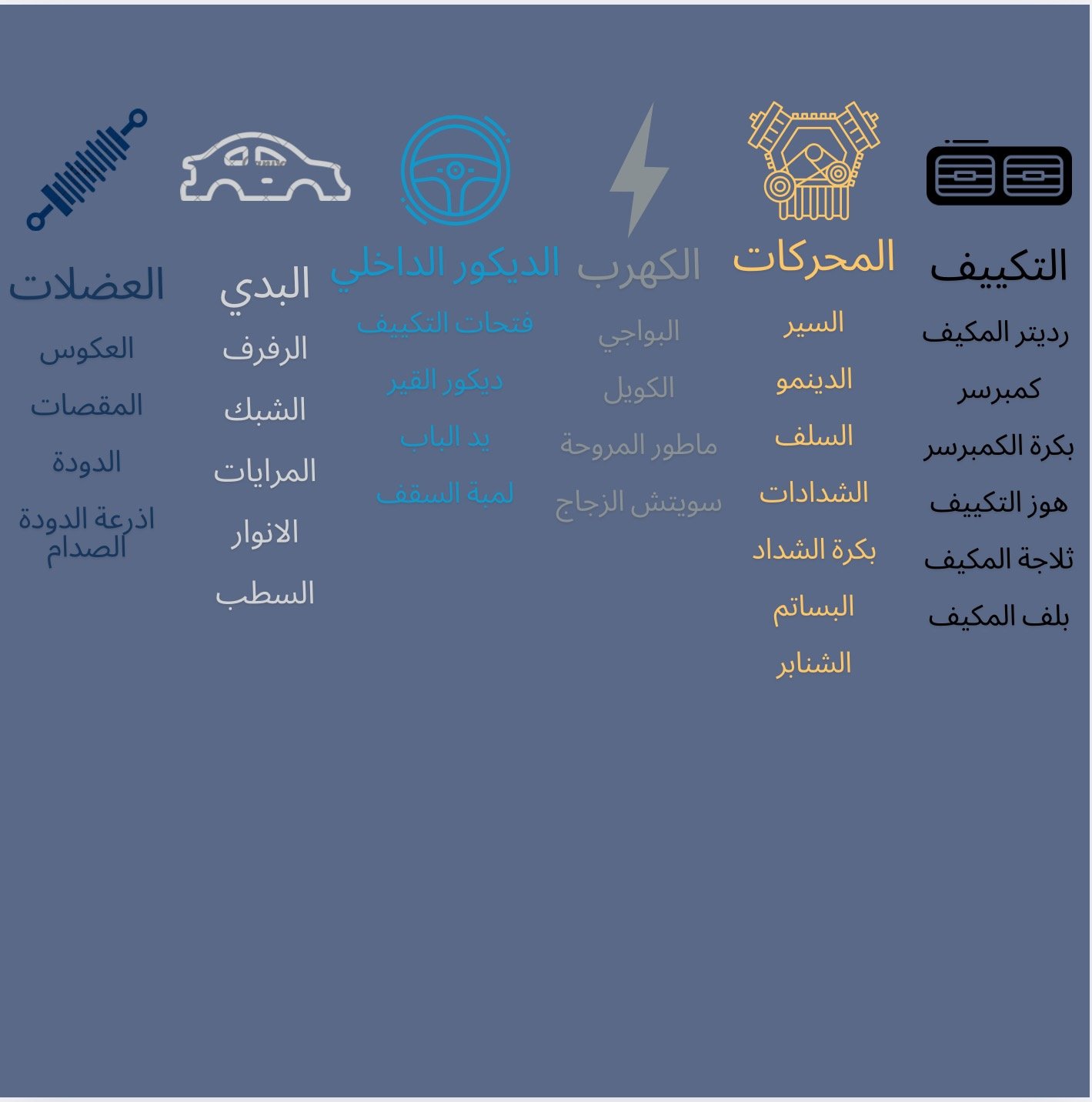 التكييف
رديتر المكيف
كمبرسر
بكرة الكمبرسر
هوز التكييف
ثلاجة المكيف
بلف المكيف

المحركات
السير
الدينمو
السلف
الشدادات
بكرة الشداد
البساتم
الشنابر

الكهرب
البواجي
الكويل
ماطور المروحة
سويتش الزجاج

الديكور الداخلي
فتحات التكييف
ديكور القير
يد الباب
لمبة السقف

البدي
الرفرف
الشبك
المرايات
الانوار
السطب

العضلات
العكوس
المقصات
الدودة
اذرعة الدودة الصدام